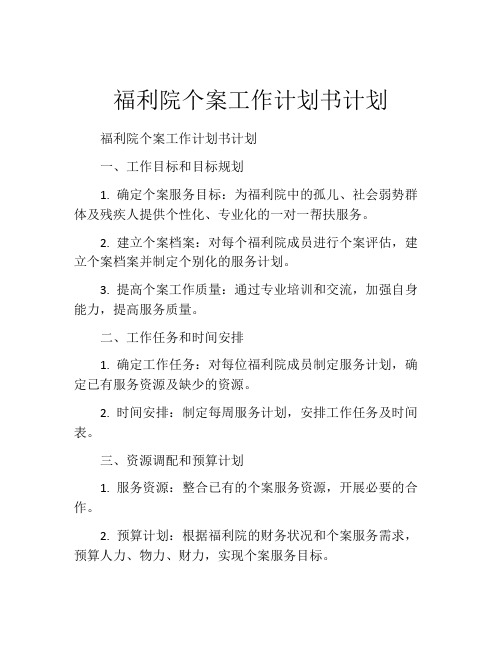 福利院个案工作计划书计划

福利院个案工作计划书计划

一、工作目标和目标规划

1. 确定个案服务目标：为福利院中的孤儿、社会弱势群体及残疾人提供个性化、专业化的一对一帮扶服务。

2. 建立个案档案：对每个福利院成员进行个案评估，建立个案档案并制定个别化的服务计划。

3. 提高个案工作质量：通过专业培训和交流，加强自身能力，提高服务质量。

二、工作任务和时间安排

1. 确定工作任务：对每位福利院成员制定服务计划，确定已有服务资源及缺少的资源。

2. 时间安排：制定每周服务计划，安排工作任务及时间表。

三、资源调配和预算计划

1. 服务资源：整合已有的个案服务资源，开展必要的合作。

2. 预算计划：根据福利院的财务状况和个案服务需求，预算人力、物力、财力，实现个案服务目标。